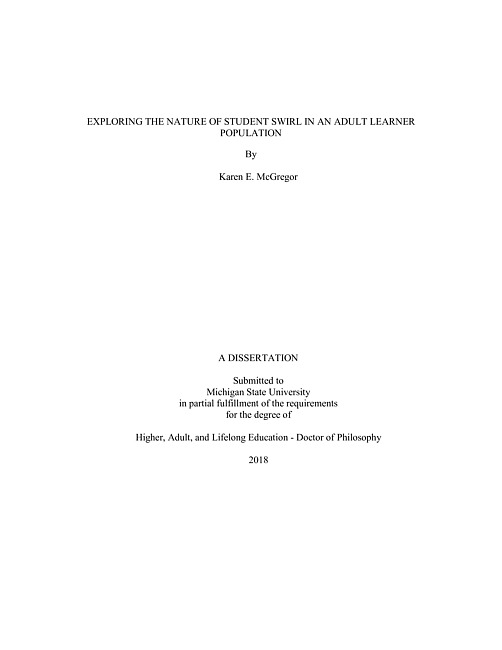 EXPLORING THE NATURE OF STUDENT SWIRL IN AN ADULT LEARNER POPULATION

By

Karen E. McGregor

A DISSERTATION

Submitted to
Michigan State University
in partial fulfillment of the requirements
for the degree of

Higher, Adult, and Lifelong Education - Doctor of Philosophy

2018